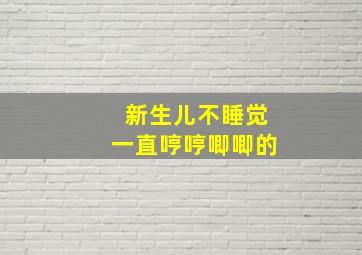 新生儿不睡觉
一直哼哼唧唧的